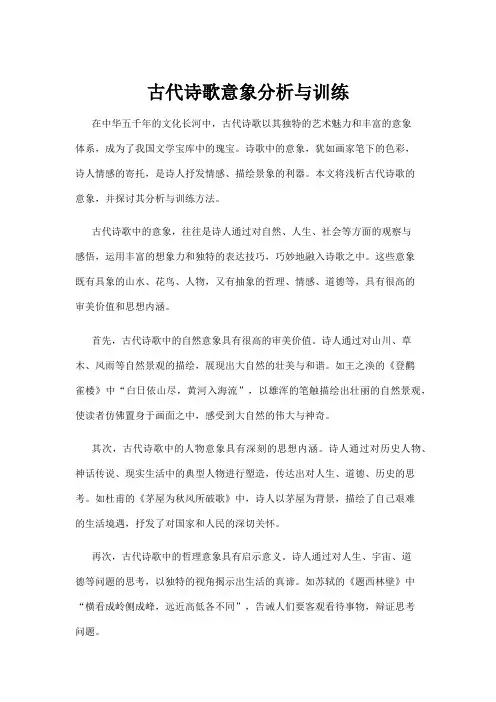 古代诗歌意象分析与训练

在中华五千年的文化长河中，古代诗歌以其独特的艺术魅力和丰富的意象体系，成为了我国文学宝库中的瑰宝。诗歌中的意象，犹如画家笔下的色彩，诗人情感的寄托，是诗人抒发情感、描绘景象的利器。本文将浅析古代诗歌的意象，并探讨其分析与训练方法。

古代诗歌中的意象，往往是诗人通过对自然、人生、社会等方面的观察与感悟，运用丰富的想象力和独特的表达技巧，巧妙地融入诗歌之中。这些意象既有具象的山水、花鸟、人物，又有抽象的哲理、情感、道德等，具有很高的审美价值和思想内涵。

首先，古代诗歌中的自然意象具有很高的审美价值。诗人通过对山川、草木、风雨等自然景观的描绘，展现出大自然的壮美与和谐。如王之涣的《登鹳雀楼》中“白日依山尽，黄河入海流”，以雄浑的笔触描绘出壮丽的自然景观，使读者仿佛置身于画面之中，感受到大自然的伟大与神奇。

其次，古代诗歌中的人物意象具有深刻的思想内涵。诗人通过对历史人物、神话传说、现实生活中的典型人物进行塑造，传达出对人生、道德、历史的思考。如杜甫的《茅屋为秋风所破歌》中，诗人以茅屋为背景，描绘了自己艰难的生活境遇，抒发了对国家和人民的深切关怀。

再次，古代诗歌中的哲理意象具有启示意义。诗人通过对人生、宇宙、道德等问题的思考，以独特的视角揭示出生活的真谛。如苏轼的《题西林壁》中“横看成岭侧成峰，远近高低各不同”，告诫人们要客观看待事物，辩证思考问题。